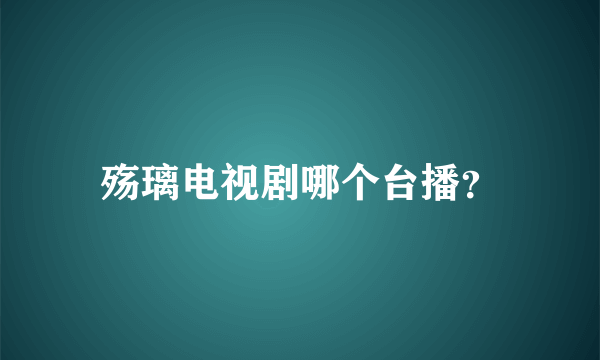 殇璃电视剧哪个台播?